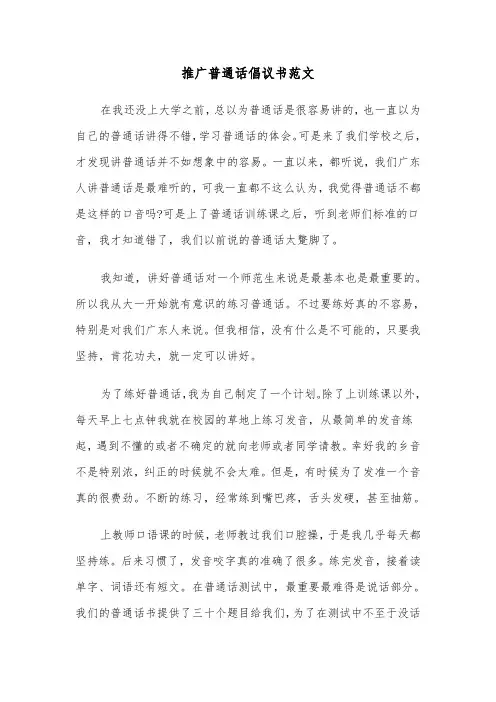 推广普通话倡议书范文

在我还没上大学之前，总以为普通话是很容易讲的，也一直以为自己的普通话讲得不错，学习普通话的体会。可是来了我们学校之后，才发现讲普通话并不如想象中的容易。一直以来，都听说，我们广东人讲普通话是最难听的，可我一直都不这么认为，我觉得普通话不都是这样的口音吗?可是上了普通话训练课之后，听到老师们标准的口音，我才知道错了，我们以前说的普通话太蹩脚了。

我知道，讲好普通话对一个师范生来说是最基本也是最重要的。所以我从大一开始就有意识的练习普通话。不过要练好真的不容易，特别是对我们广东人来说。但我相信，没有什么是不可能的，只要我坚持，肯花功夫，就一定可以讲好。

为了练好普通话，我为自己制定了一个计划。除了上训练课以外，每天早上七点钟我就在校园的草地上练习发音，从最简单的发音练起，遇到不懂的或者不确定的就向老师或者同学请教。幸好我的乡音不是特别浓，纠正的时候就不会太难。但是，有时候为了发准一个音真的很费劲。不断的练习，经常练到嘴巴疼，舌头发硬，甚至抽筋。

上教师口语课的时候，老师教过我们口腔操，于是我几乎每天都坚持练。后来习惯了，发音咬字真的准确了很多。练完发音，接着读单字、词语还有短文。在普通话测试中，最重要最难得是说话部分。我们的普通话书提供了三十个题目给我们，为了在测试中不至于没话